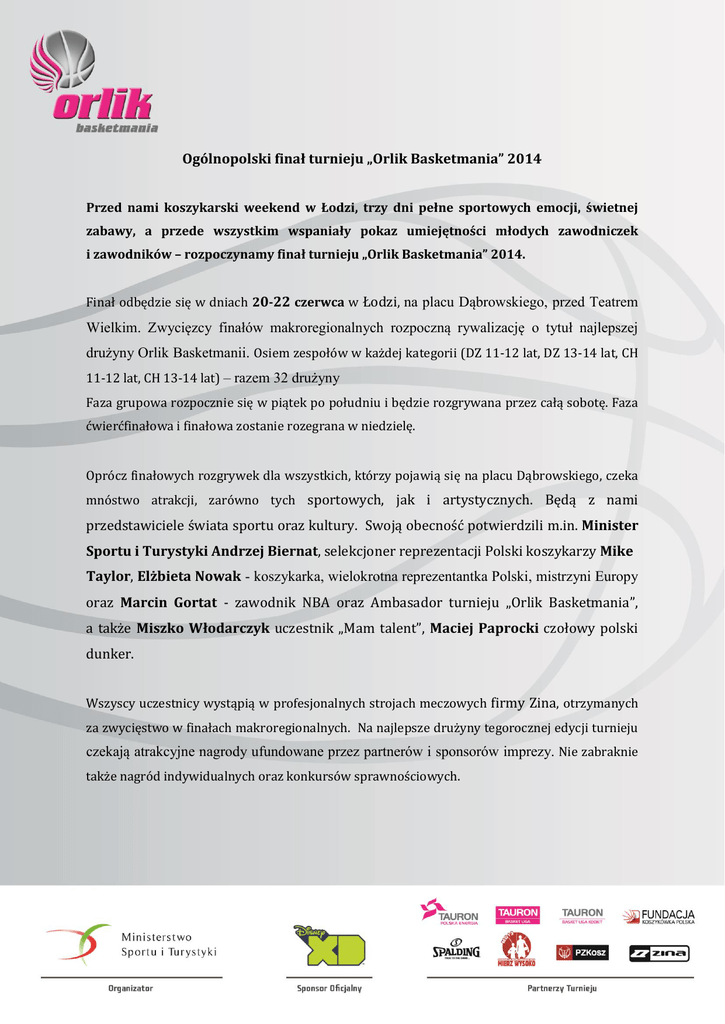 orlik
basketmania

Ogólnopolski finał turnieju „Orlik Basketmania” 2014

Przed nami koszykarski weekend w Łodzi, trzy dni pełne sportowych emocji, świetnej zabawy, a przede wszystkim wspaniały pokaz umiejętności młodych zawodniczek i zawodników – rozpoczynamy finał turnieju „Orlik Basketmania” 2014.

Finał odbędzie się w dniach 20-22 czerwca w Łodzi, na placu Dąbrowskiego, przed Teatrem Wielkim. Zwycięzcy finałów makroregionalnych rozpoczną rywalizację o tytuł najlepszej drużyny Orlik Basketmanii. Osiem zespołów w każdej kategorii (DZ 11-12 lat, DZ 13-14 lat, CH 11-12 lat, CH 13-14 lat) – razem 32 drużyny
Faza grupowa rozpocznie się w piątek po południu i będzie rozgrywana przez całą sobotę. Faza ćwierćfinałowa i finałowa zostanie rozegrana w niedzielę.

Oprócz finałowych rozgrywek dla wszystkich, którzy pojawią się na placu Dąbrowskiego, czeka mnóstwo atrakcji, zarówno tych sportowych, jak i artystycznych. Będą z nami przedstawiciele świata sportu oraz kultury. Swoją obecność potwierdzili m.in. Minister Sportu i Turystyki Andrzej Biernat, selekcjoner reprezentacji Polski koszykarzy Mike Taylor, Elżbieta Nowak - koszykarka, wielokrotna reprezentantka Polski, mistrzyni Europy oraz Marcin Gortat - zawodnik NBA oraz Ambasador turnieju „Orlik Basketmania”, a także Miszko Włodarczyk uczestnik „Mam talent”, Maciej Paprocki czołowy polski dunker.

Wszyscy uczestnicy wystąpią w profesjonalnych strojach meczowych firmy Zina, otrzymanych za zwycięstwo w finałach makroregionalnych. Na najlepsze drużyny tegorocznej edycji turnieju czekają atrakcyjne nagrody ufundowane przez partnerów i sponsorów imprezy. Nie zabraknie także nagród indywidualnych oraz konkursów sprawnościowych.

Ministerstwo Sportu i Turystyki
Organizator

Disney XD
Sponsor Oficjalny

TAURON POLSKA ENERGIA
TAURON BASKET LIGA
TAURON BASKET LIGA KOBIET
FUNDACJA KOSZYKÓWKA POLSKA
SPALDING
MIERZ WYSOKO
PZKosz
zina
Partnerzy Turnieju